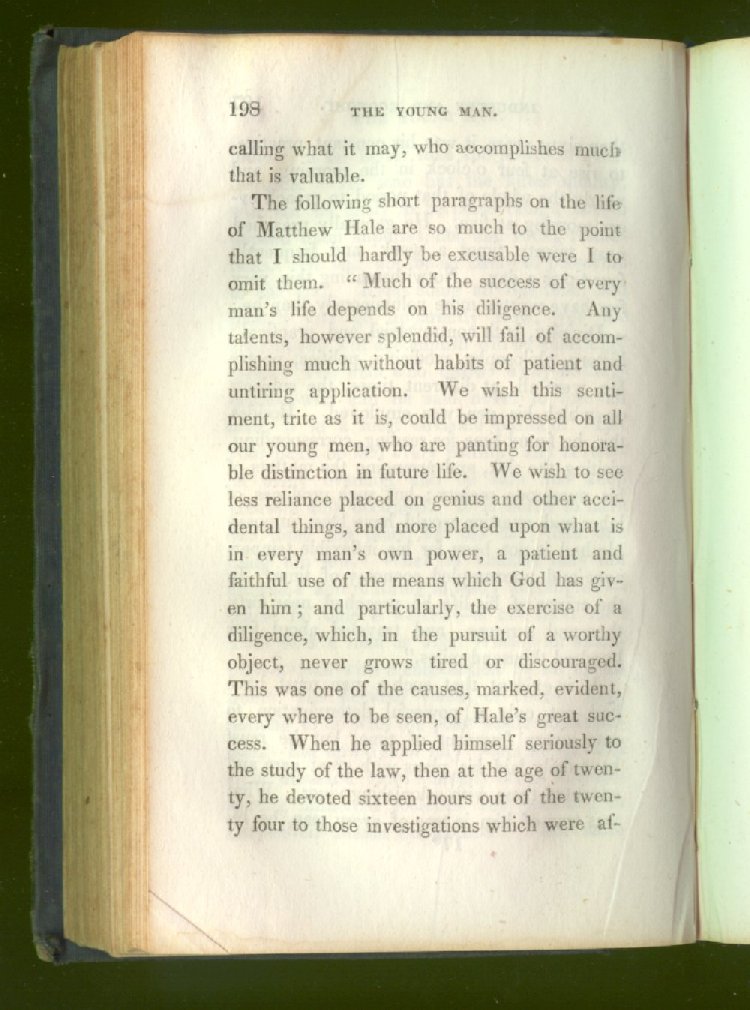 198 THE YOUNG MAN.

calling what it may, who accomplishes much that is valuable.

The following short paragraphs on the life of Matthew Hale are so much to the point that I should hardly be excusable were I to omit them. "Much of the success of every man's life depends on his diligence. Any talents, however splendid, will fail of accomplishing much without habits of patient and untiring application. We wish this sentiment, trite as it is, could be impressed on all our young men, who are panting for honorable distinction in future life. We wish to see less reliance placed on genius and other accidental things, and more placed upon what is in every man's own power, a patient and faithful use of the means which God has given him; and particularly, the exercise of a diligence, which, in the pursuit of a worthy object, never grows tired or discouraged. This was one of the causes, marked, evident, every where to be seen, of Hale's great success. When he applied himself seriously to the study of the law, then at the age of twenty, he devoted sixteen hours out of the twenty four to those investigations which were af-